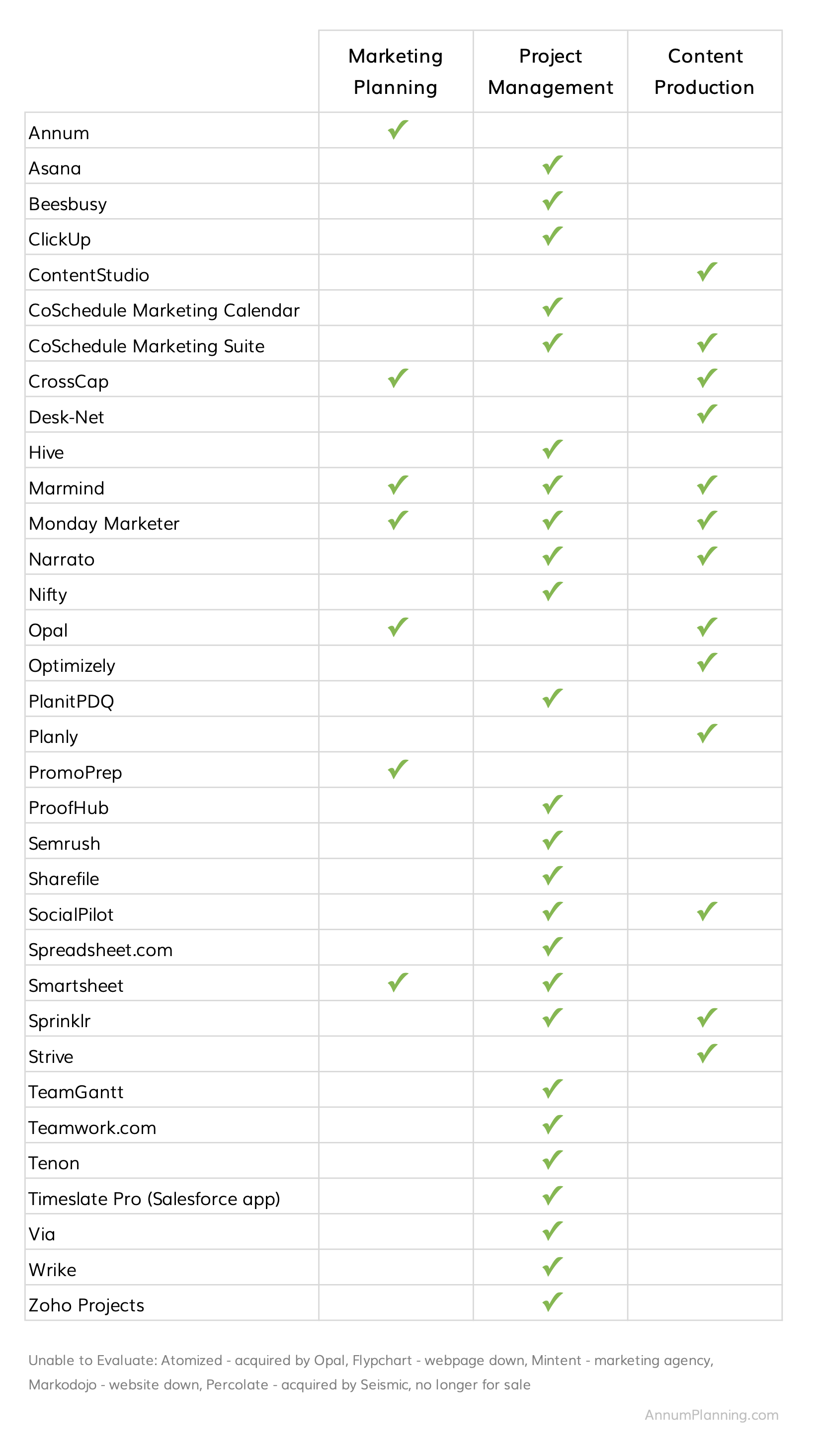 | | Marketing Planning | Project Management | Content Production |
|---|---|---|---|
| Annum | ✓ | | |
| Asana | | ✓ | |
| Beesbusy | | ✓ | |
| ClickUp | | ✓ | |
| ContentStudio | | | ✓ |
| CoSchedule Marketing Calendar | | ✓ | |
| CoSchedule Marketing Suite | | ✓ | ✓ |
| CrossCap | ✓ | | ✓ |
| Desk-Net | | | ✓ |
| Hive | | ✓ | |
| Marmind | ✓ | ✓ | ✓ |
| Monday Marketer | ✓ | ✓ | ✓ |
| Narrato | | ✓ | ✓ |
| Nifty | | ✓ | |
| Opal | ✓ | | ✓ |
| Optimizely | | | ✓ |
| PlanitPDQ | | ✓ | |
| Planly | | | ✓ |
| PromoPrep | ✓ | | |
| ProofHub | | ✓ | |
| Semrush | | ✓ | |
| Sharefile | | ✓ | |
| SocialPilot | | ✓ | ✓ |
| Spreadsheet.com | | ✓ | |
| Smartsheet | ✓ | ✓ | |
| Sprinklr | | ✓ | ✓ |
| Strive | | | ✓ |
| TeamGantt | | ✓ | |
| Teamwork.com | | ✓ | |
| Tenon | | ✓ | |
| Timeslate Pro (Salesforce app) | | ✓ | |
| Via | | ✓ | |
| Wrike | | ✓ | |
| Zoho Projects | | ✓ | |

Unable to Evaluate: Atomized - acquired by Opal, Flypchart - webpage down, Mintent - marketing agency, Markodojo - website down, Percolate - acquired by Seismic, no longer for sale

AnnumPlanning.com